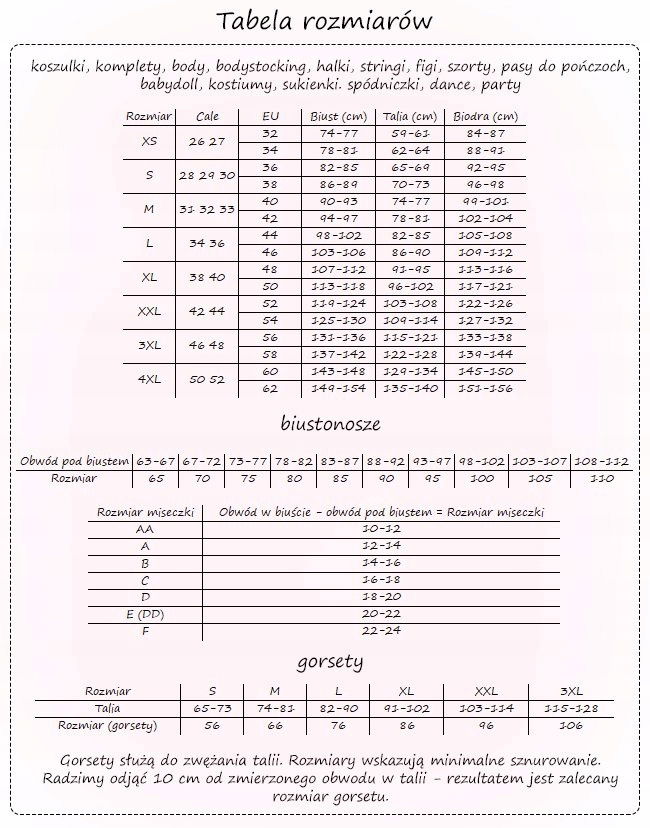 Tabela rozmiarów

koszulki, komplety, body, bodystocking, halki, stringi, figi, szorty, pasy do pończoch, babydoll, kostiumy, sukienki. spódniczki, dance, party

| Rozmiar | Cale | EU | Biust (cm) | Talia (cm) | Biodra (cm) |
|---|---|---|---|---|---|
| XS | 26 27 | 32 | 74-77 | 59-61 | 84-87 |
| | | 34 | 78-81 | 62-64 | 88-91 |
| S | 28 29 30 | 36 | 82-85 | 65-69 | 92-95 |
| | | 38 | 86-89 | 70-73 | 96-98 |
| M | 31 32 33 | 40 | 90-93 | 74-77 | 99-101 |
| | | 42 | 94-97 | 78-81 | 102-104 |
| L | 34 36 | 44 | 98-102 | 82-85 | 105-108 |
| | | 46 | 103-106 | 86-90 | 109-112 |
| XL | 38 40 | 48 | 107-112 | 91-95 | 113-116 |
| | | 50 | 113-118 | 96-102 | 117-121 |
| XXL | 42 44 | 52 | 119-124 | 103-108 | 122-126 |
| | | 54 | 125-130 | 109-114 | 127-132 |
| 3XL | 46 48 | 56 | 131-136 | 115-121 | 133-138 |
| | | 58 | 137-142 | 122-128 | 139-144 |
| 4XL | 50 52 | 60 | 143-148 | 129-134 | 145-150 |
| | | 62 | 149-154 | 135-140 | 151-156 |

biustonosze

| Obwód pod biustem | 63-67 | 67-72 | 73-77 | 78-82 | 83-87 | 88-92 | 93-97 | 98-102 | 103-107 | 108-112 |
|---|---|---|---|---|---|---|---|---|---|---|
| Rozmiar | 65 | 70 | 75 | 80 | 85 | 90 | 95 | 100 | 105 | 110 |

| Rozmiar miseczki | Obwód w biuście - obwód pod biustem = Rozmiar miseczki |
|---|---|
| AA | 10-12 |
| A | 12-14 |
| B | 14-16 |
| C | 16-18 |
| D | 18-20 |
| E (DD) | 20-22 |
| F | 22-24 |

gorsety

| Rozmiar | S | M | L | XL | XXL | 3XL |
|---|---|---|---|---|---|---|
| Talia | 65-73 | 74-81 | 82-90 | 91-102 | 103-114 | 115-128 |
| Rozmiar (gorsety) | 56 | 66 | 76 | 86 | 96 | 106 |

Gorsety służą do zwężania talii. Rozmiary wskazują minimalne sznurowanie. Radzimy odjąć 10 cm od zmierzonego obwodu w talii - rezultatem jest zalecany rozmiar gorsetu.